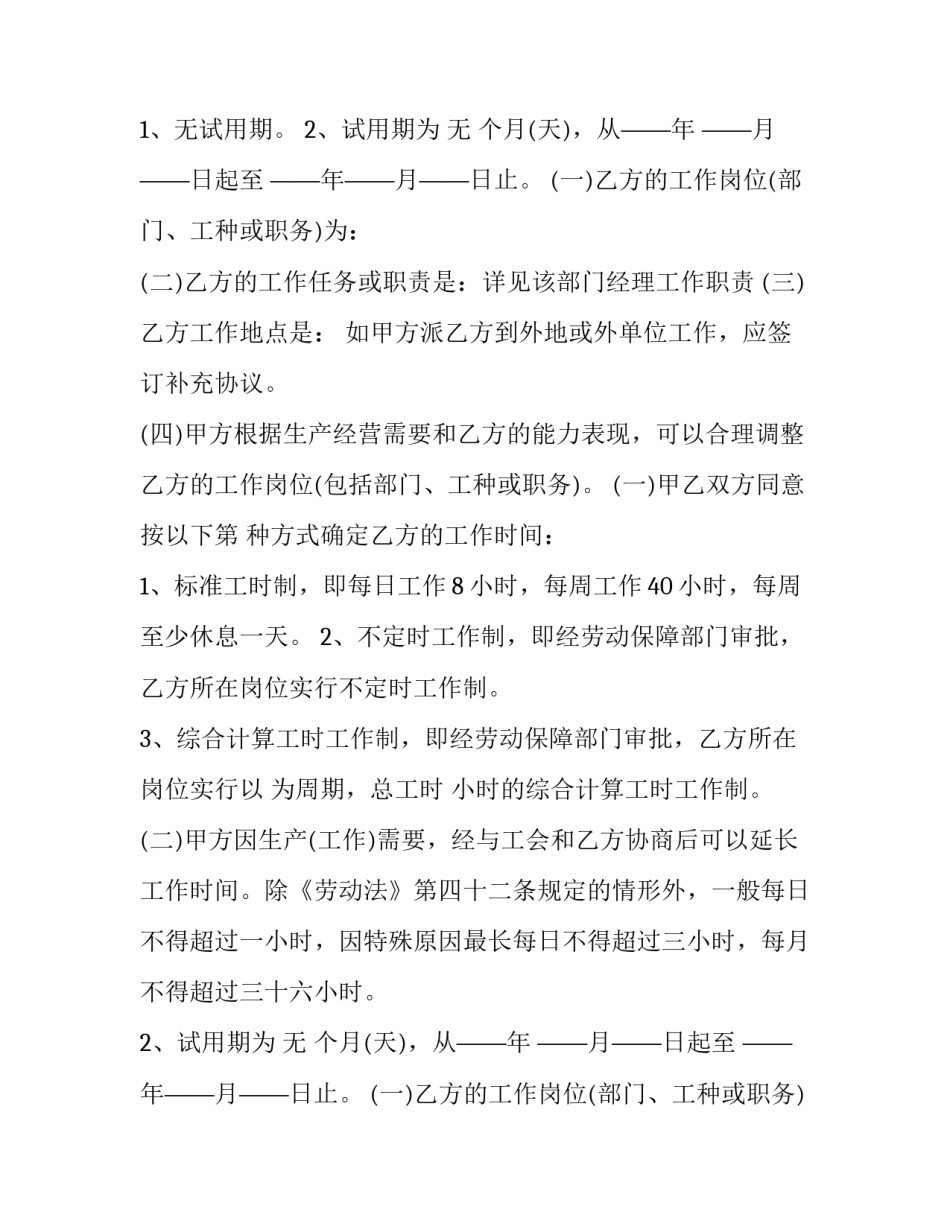 1、无试用期。 2、试用期为 无 个月(天)，从——年 ——月——日起至 ——年——月——日止。 (一)乙方的工作岗位(部门、工种或职务)为：

(二)乙方的工作任务或职责是：详见该部门经理工作职责 (三)乙方工作地点是： 如甲方派乙方到外地或外单位工作，应签订补充协议。

(四)甲方根据生产经营需要和乙方的能力表现，可以合理调整乙方的工作岗位(包括部门、工种或职务)。 (一)甲乙双方同意按以下第 种方式确定乙方的工作时间：

1、标准工时制，即每日工作 8 小时，每周工作 40 小时，每周至少休息一天。 2、不定时工作制，即经劳动保障部门审批，乙方所在岗位实行不定时工作制。

3、综合计算工时工作制，即经劳动保障部门审批，乙方所在岗位实行以 为周期，总工时 小时的综合计算工时工作制。

(二)甲方因生产(工作)需要，经与工会和乙方协商后可以延长工作时间。除《劳动法》第四十二条规定的情形外，一般每日不得超过一小时，因特殊原因最长每日不得超过三小时，每月不得超过三十六小时。

2、试用期为 无 个月(天)，从——年 ——月——日起至 ——年——月——日止。 (一)乙方的工作岗位(部门、工种或职务)